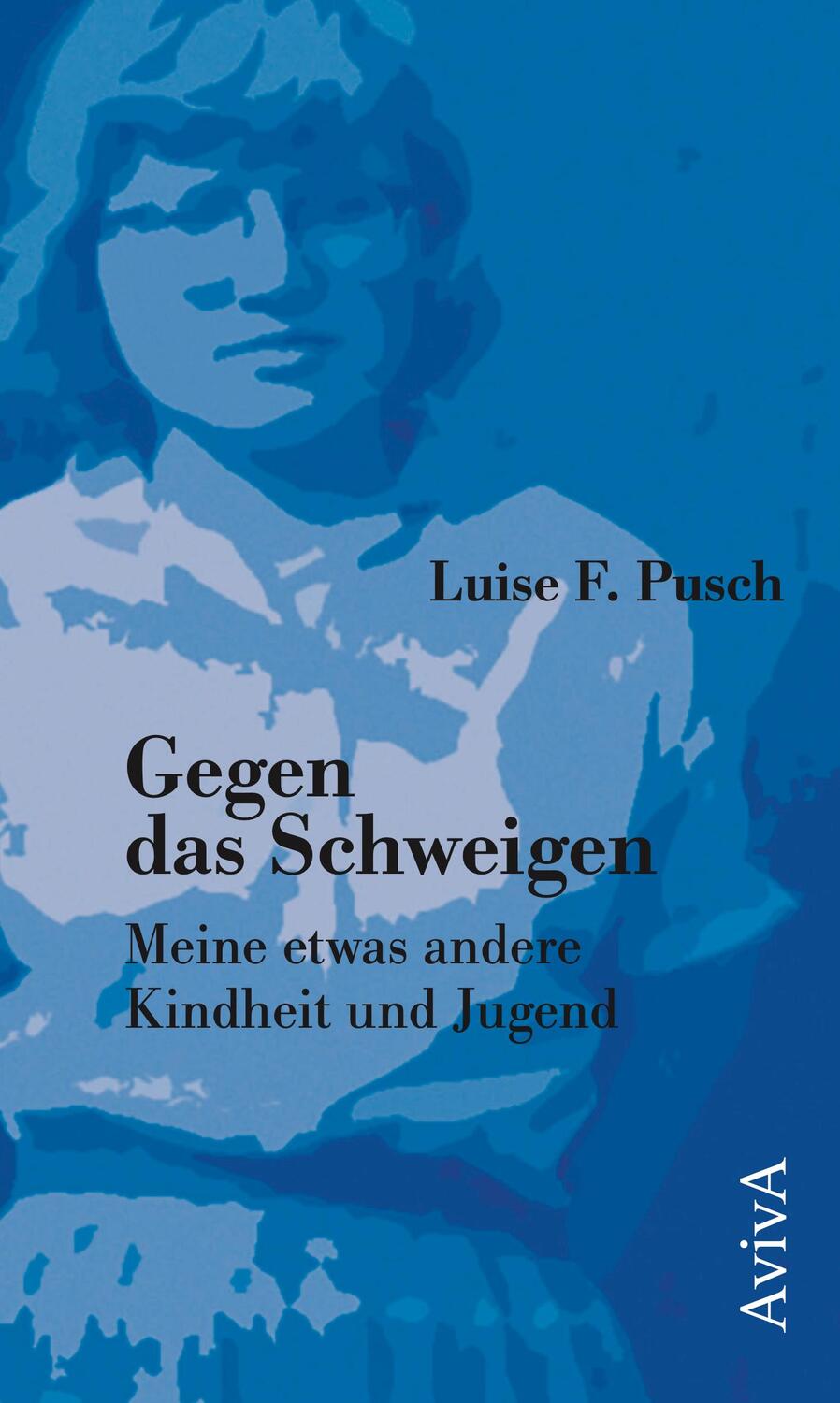 Luise F. Pusch

Gegen das Schweigen

Meine etwas andere Kindheit und Jugend

AvivA